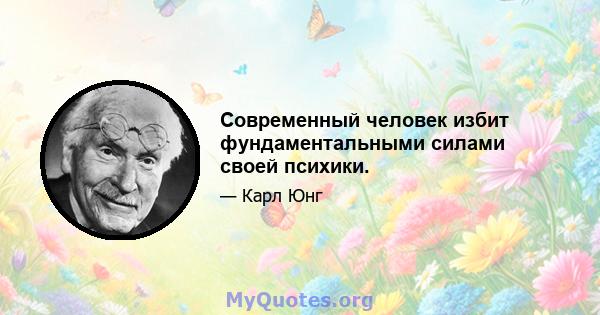 Современный человек избит фундаментальными силами своей психики.

— Карл Юнг

MyQuotes.org